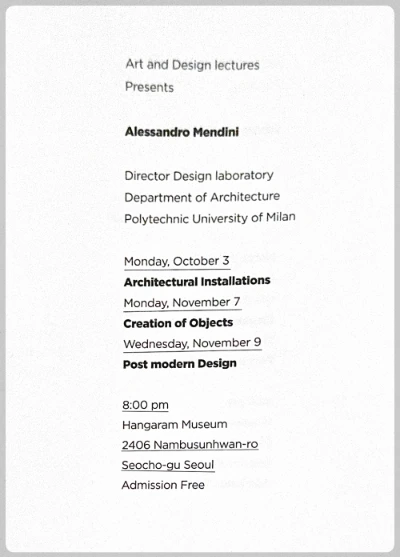 Art and Design lectures
Presents

Alessandro Mendini

Director Design laboratory
Department of Architecture
Polytechnic University of Milan

Monday, October 3
Architectural Installations
Monday, November 7
Creation of Objects
Wednesday, November 9
Post modern Design

8:00 pm
Hangaram Museum
2406 Nambusunhwan-ro
Seocho-gu Seoul
Admission Free